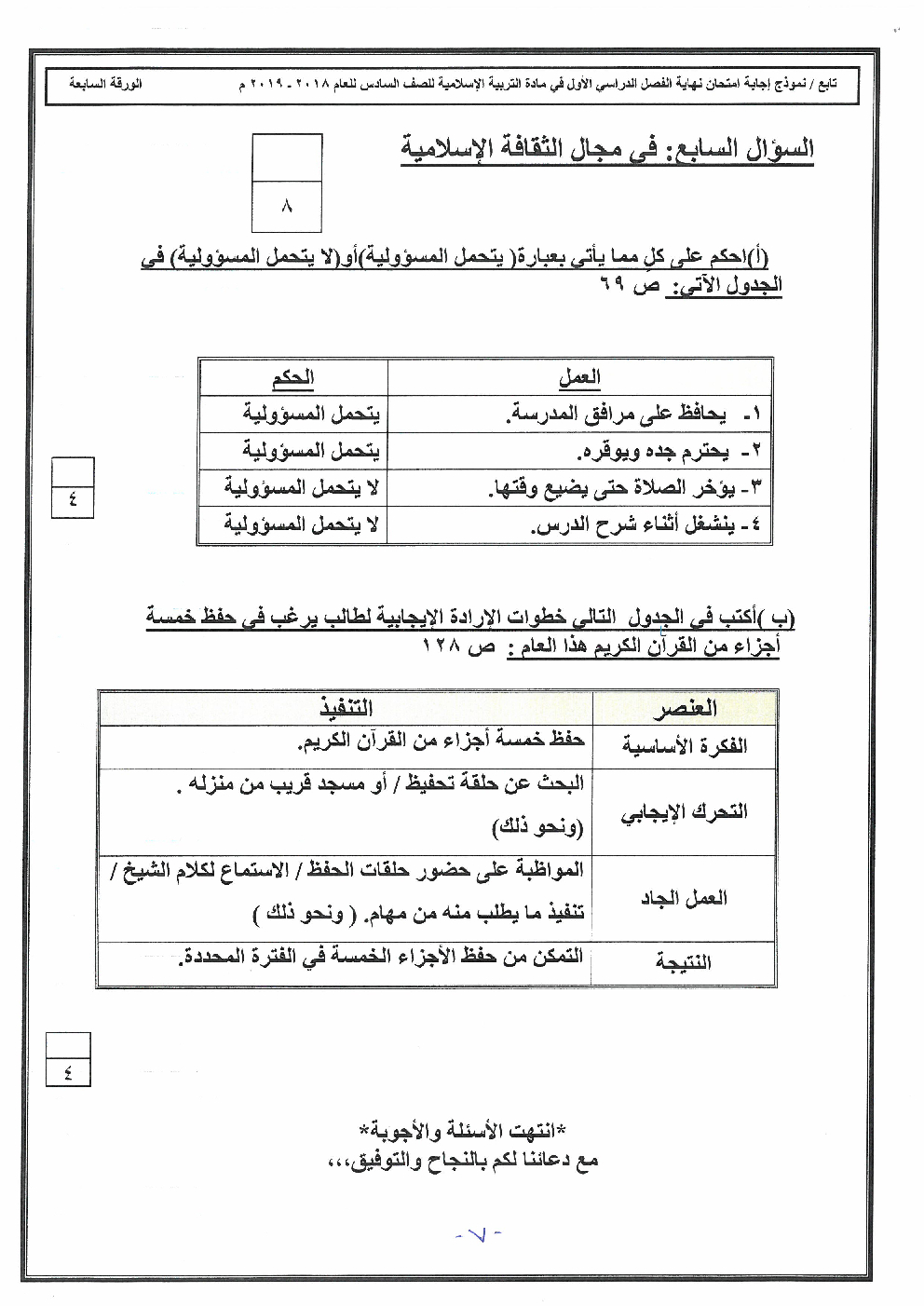 تابع / نموذج إجابة امتحان نهاية الفصل الدراسي الأول في مادة التربية الإسلامية للصف السادس للعام ٢٠١٨ - ٢٠١٩ م    الورقة السابعة

السؤال السابع: في مجال الثقافة الإسلامية

٨

(أ)احكم على كلٍ مما يأتي بعبارة( يتحمل المسؤولية)أو(لا يتحمل المسؤولية) في الجدول الآتي: ص ٦٩

| العمل | الحكم |
|---|---|
| ١- يحافظ على مرافق المدرسة. | يتحمل المسؤولية |
| ٢- يحترم جده ويوقره. | يتحمل المسؤولية |
| ٣- يؤخر الصلاة حتى يضيع وقتها. | لا يتحمل المسؤولية |
| ٤- ينشغل أثناء شرح الدرس. | لا يتحمل المسؤولية |

٤

(ب )أكتب في الجدول التالي خطوات الإرادة الإيجابية لطالب يرغب في حفظ خمسة أجزاء من القرآن الكريم هذا العام : ص ١٢٨

| العنصر | التنفيذ |
|---|---|
| الفكرة الأساسية | حفظ خمسة أجزاء من القرآن الكريم. |
| التحرك الإيجابي | البحث عن حلقة تحفيظ / أو مسجد قريب من منزله . (ونحو ذلك) |
| العمل الجاد | المواظبة على حضور حلقات الحفظ / الاستماع لكلام الشيخ / تنفيذ ما يطلب منه من مهام. ( ونحو ذلك ) |
| النتيجة | التمكن من حفظ الأجزاء الخمسة في الفترة المحددة. |

٤

*انتهت الأسئلة والأجوبة*
مع دعائنا لكم بالنجاح والتوفيق،،،

-٧-